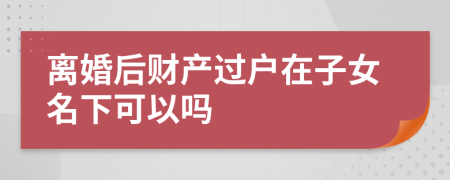 离婚后财产过户在子女名下可以吗